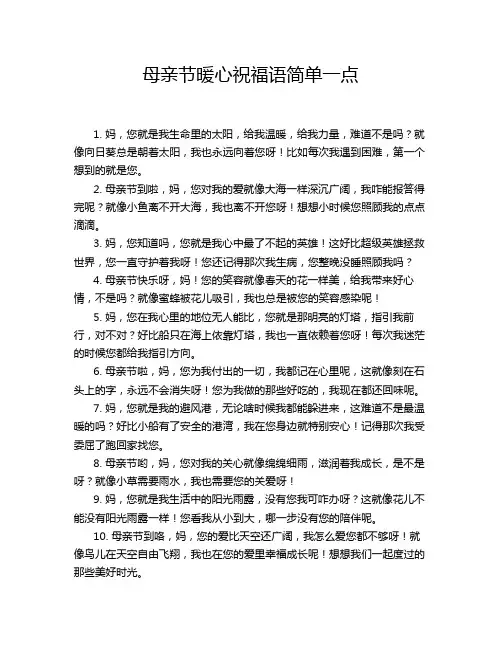 母亲节暖心祝福语简单一点

1. 妈，您就是我生命里的太阳，给我温暖，给我力量，难道不是吗？就像向日葵总是朝着太阳，我也永远向着您呀！比如每次我遇到困难，第一个想到的就是您。

2. 母亲节到啦，妈，您对我的爱就像大海一样深沉广阔，我咋能报答得完呢？就像小鱼离不开大海，我也离不开您呀！想想小时候您照顾我的点点滴滴。

3. 妈，您知道吗，您就是我心中最了不起的英雄！这好比超级英雄拯救世界，您一直守护着我呀！您还记得那次我生病，您整晚没睡照顾我吗？

4. 母亲节快乐呀，妈！您的笑容就像春天的花一样美，给我带来好心情，不是吗？就像蜜蜂被花儿吸引，我也总是被您的笑容感染呢！

5. 妈，您在我心里的地位无人能比，您就是那明亮的灯塔，指引我前行，对不对？好比船只在海上依靠灯塔，我也一直依赖着您呀！每次我迷茫的时候您都给我指引方向。

6. 母亲节啦，妈，您为我付出的一切，我都记在心里呢，这就像刻在石头上的字，永远不会消失呀！您为我做的那些好吃的，我现在都还回味呢。

7. 妈，您就是我的避风港，无论啥时候我都能躲进来，这难道不是最温暖的吗？好比小船有了安全的港湾，我在您身边就特别安心！记得那次我受委屈了跑回家找您。

8. 母亲节哟，妈，您对我的关心就像绵绵细雨，滋润着我成长，是不是呀？就像小草需要雨水，我也需要您的关爱呀！

9. 妈，您就是我生活中的阳光雨露，没有您我可咋办呀？这就像花儿不能没有阳光雨露一样！您看我从小到大，哪一步没有您的陪伴呢。

10. 母亲节到咯，妈，您的爱比天空还广阔，我怎么爱您都不够呀！就像鸟儿在天空自由飞翔，我也在您的爱里幸福成长呢！想想我们一起度过的那些美好时光。